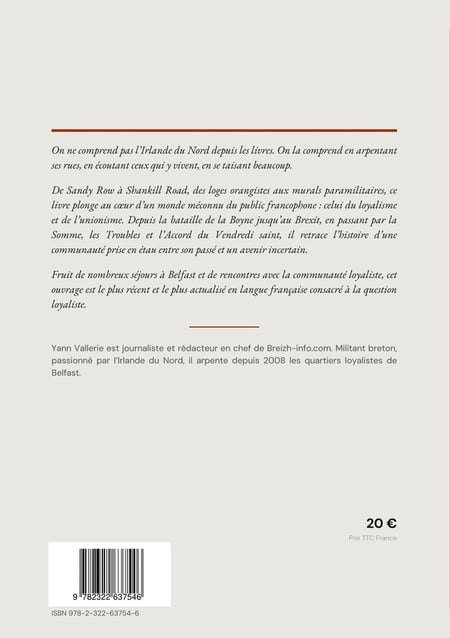 On ne comprend pas l'Irlande du Nord depuis les livres. On la comprend en arpentant ses rues, en écoutant ceux qui y vivent, en se taisant beaucoup.

De Sandy Row à Shankill Road, des loges orangistes aux murals paramilitaires, ce livre plonge au cœur d'un monde méconnu du public francophone : celui du loyalisme et de l'unionisme. Depuis la bataille de la Boyne jusqu'au Brexit, en passant par la Somme, les Troubles et l'Accord du Vendredi saint, il retrace l'histoire d'une communauté prise en étau entre son passé et un avenir incertain.

Fruit de nombreux séjours à Belfast et de rencontres avec la communauté loyaliste, cet ouvrage est le plus récent et le plus actualisé en langue française consacré à la question loyaliste.

Yann Vallerie est journaliste et rédacteur en chef de Breizh-info.com. Militant breton, passionné par l'Irlande du Nord, il arpente depuis 2008 les quartiers loyalistes de Belfast.

20 €
Prix TTC France

9 782322 637546
ISBN 978-2-322-63754-6